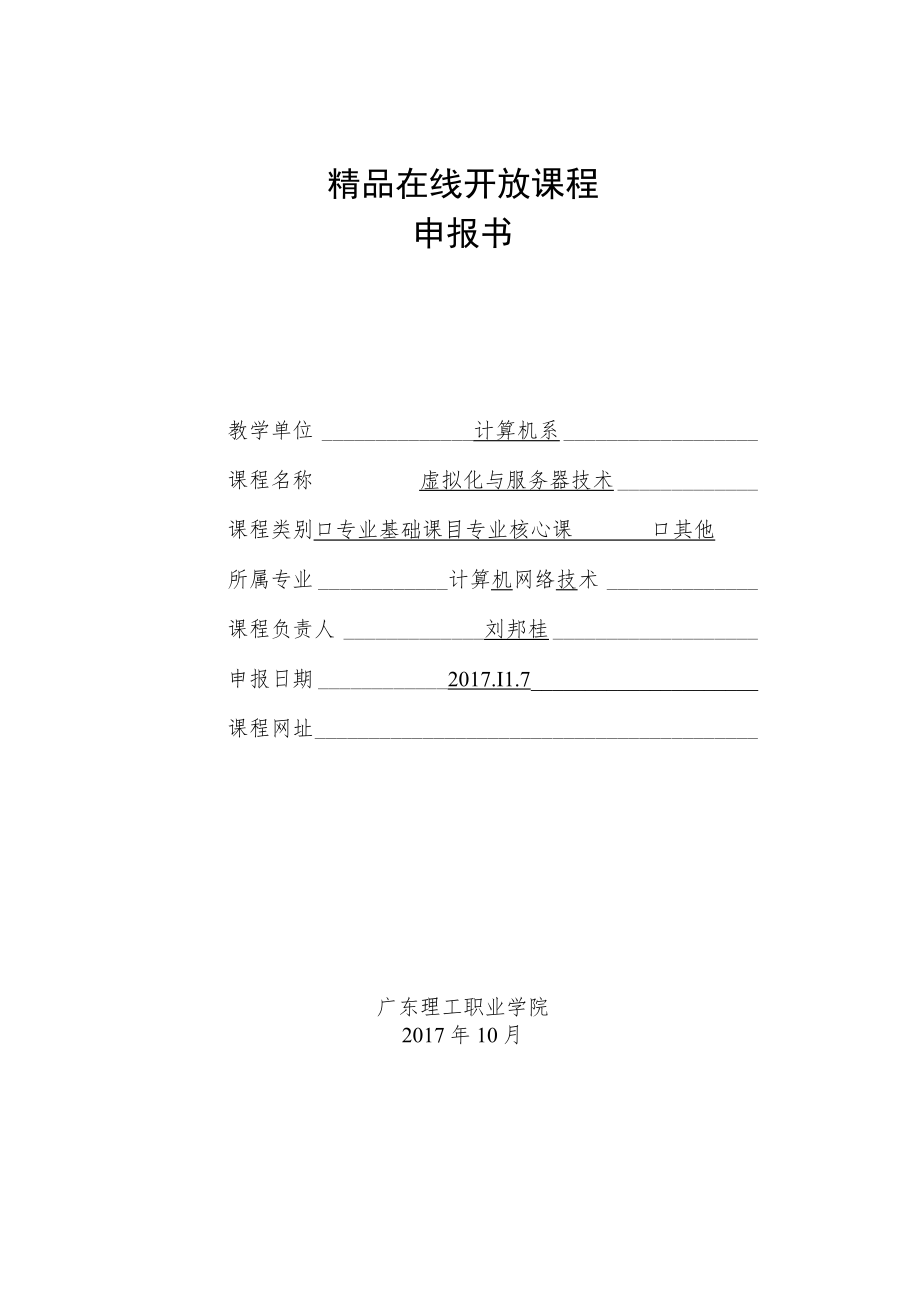 精品在线开放课程
申报书

教学单位 计算机系

课程名称 虚拟化与服务器技术

课程类别口专业基础课目专业核心课 口其他

所属专业 计算机网络技术

课程负责人 刘邦桂

申报日期 2017.I1.7

课程网址

广东理工职业学院
2017年10月